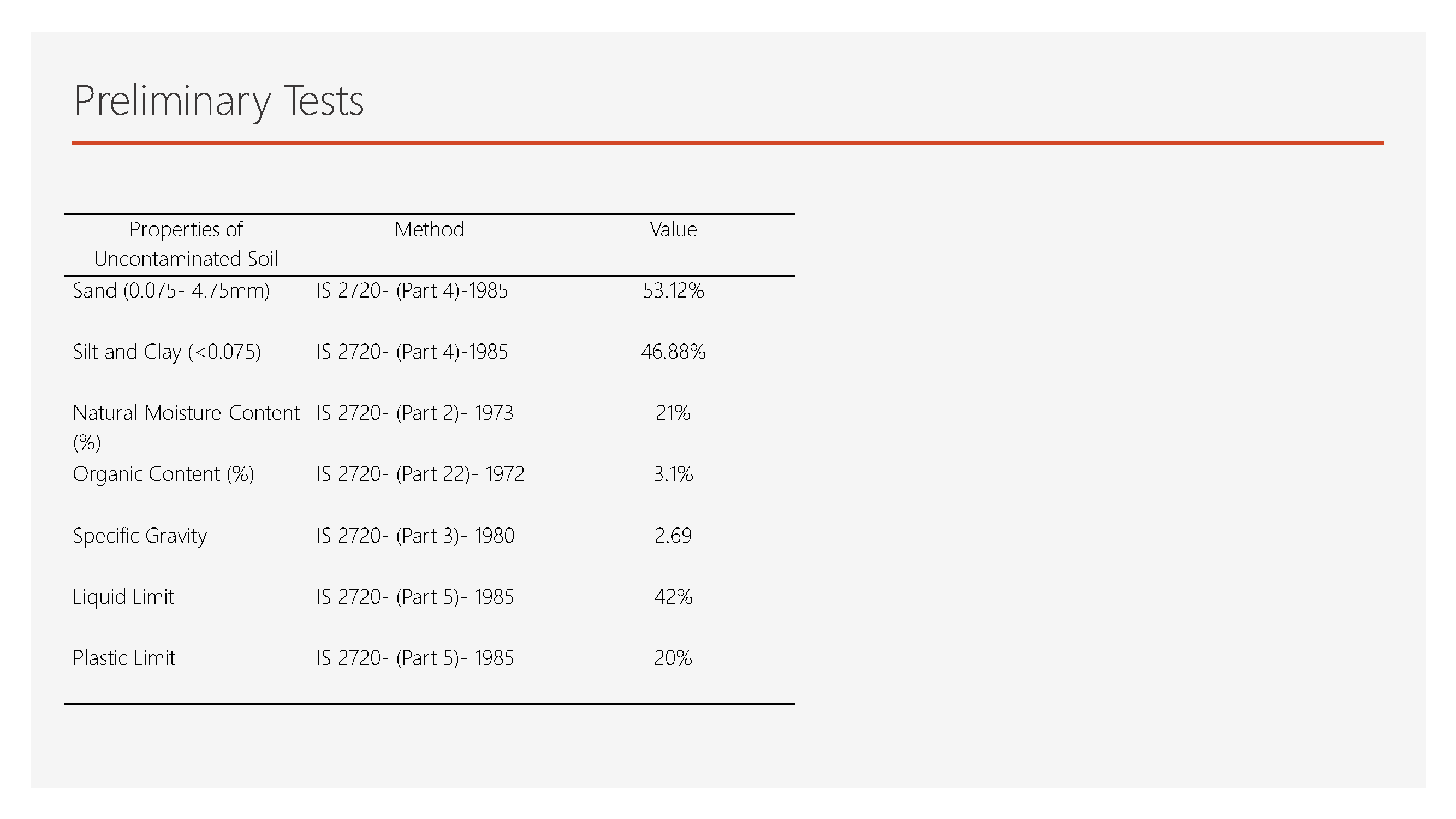 Preliminary Tests

| Properties of Uncontaminated Soil | Method | Value |
|---|---|---|
| Sand (0.075- 4.75mm) | IS 2720- (Part 4)-1985 | 53.12% |
| Silt and Clay (<0.075) | IS 2720- (Part 4)-1985 | 46.88% |
| Natural Moisture Content (%) | IS 2720- (Part 2)- 1973 | 21% |
| Organic Content (%) | IS 2720- (Part 22)- 1972 | 3.1% |
| Specific Gravity | IS 2720- (Part 3)- 1980 | 2.69 |
| Liquid Limit | IS 2720- (Part 5)- 1985 | 42% |
| Plastic Limit | IS 2720- (Part 5)- 1985 | 20% |